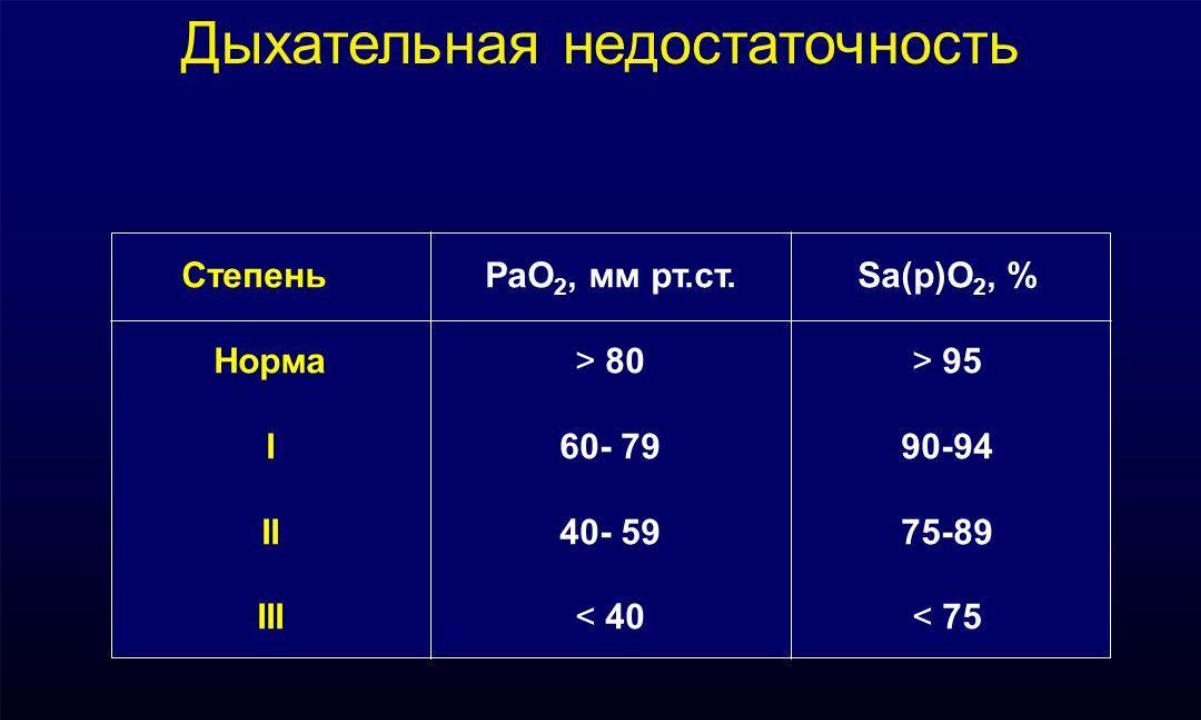 Дыхательная недостаточность

| Степень | $PaO_2$, мм рт.ст. | $Sa(p)O_2$, % |
|---|---|---|
| Норма | > 80 | > 95 |
| I | 60- 79 | 90-94 |
| II | 40- 59 | 75-89 |
| III | < 40 | < 75 |